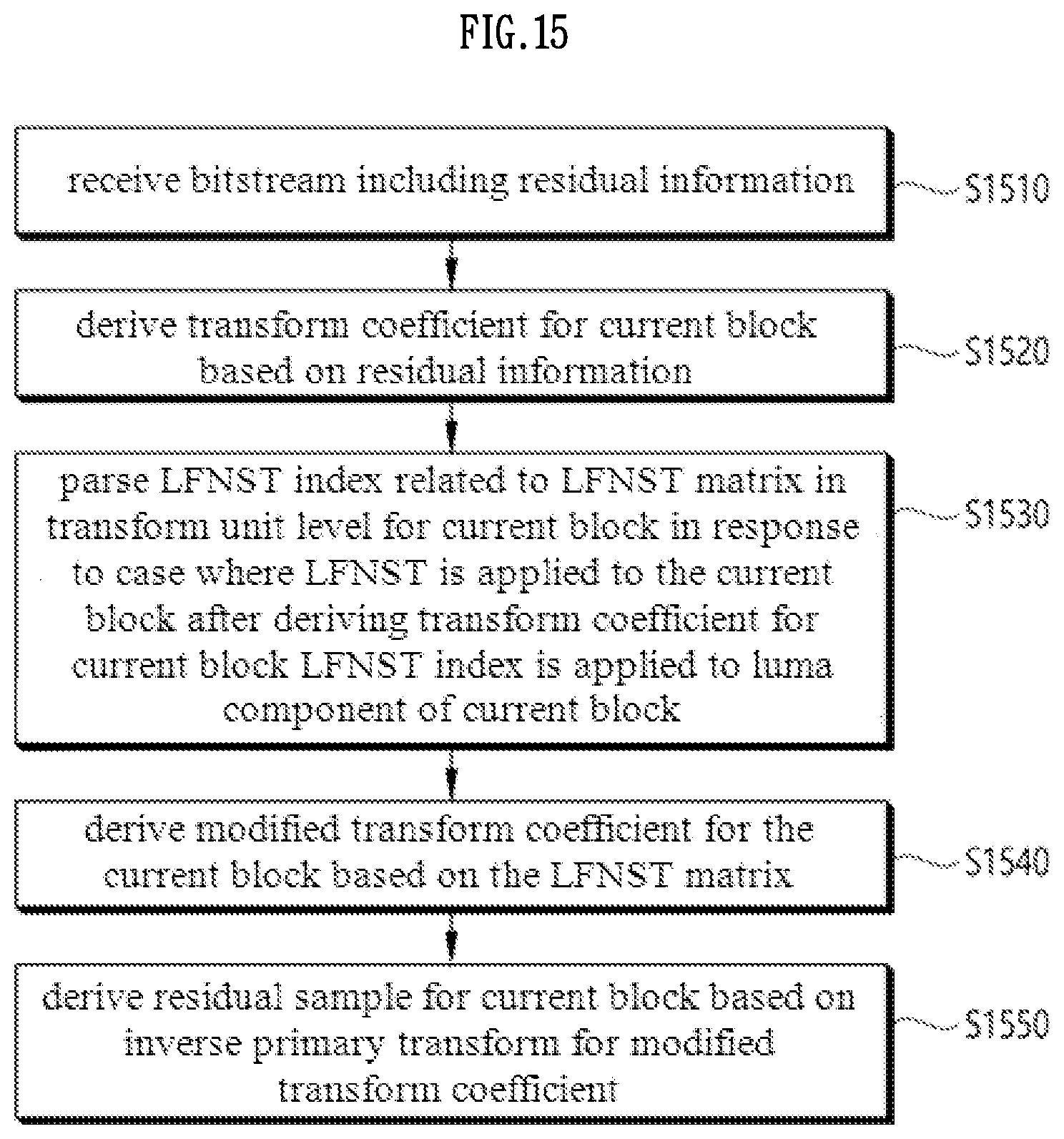 FIG.15

receive bitstream including residual information

S1510

derive transform coefficient for current block based on residual information

S1520

parse LFNST index related to LFNST matrix in transform unit level for current block in response to case where LFNST is applied to the current block after deriving transform coefficient for current block LFNST index is applied to luma component of current block

S1530

derive modified transform coefficient for the current block based on the LFNST matrix

S1540

derive residual sample for current block based on inverse primary transform for modified transform coefficient

S1550